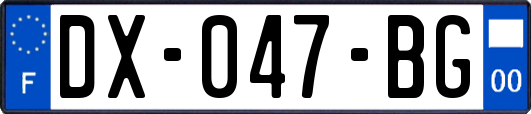 F
DX-047-BG
00